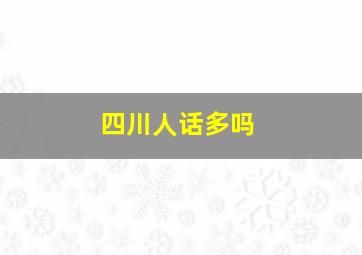 四川人话多吗